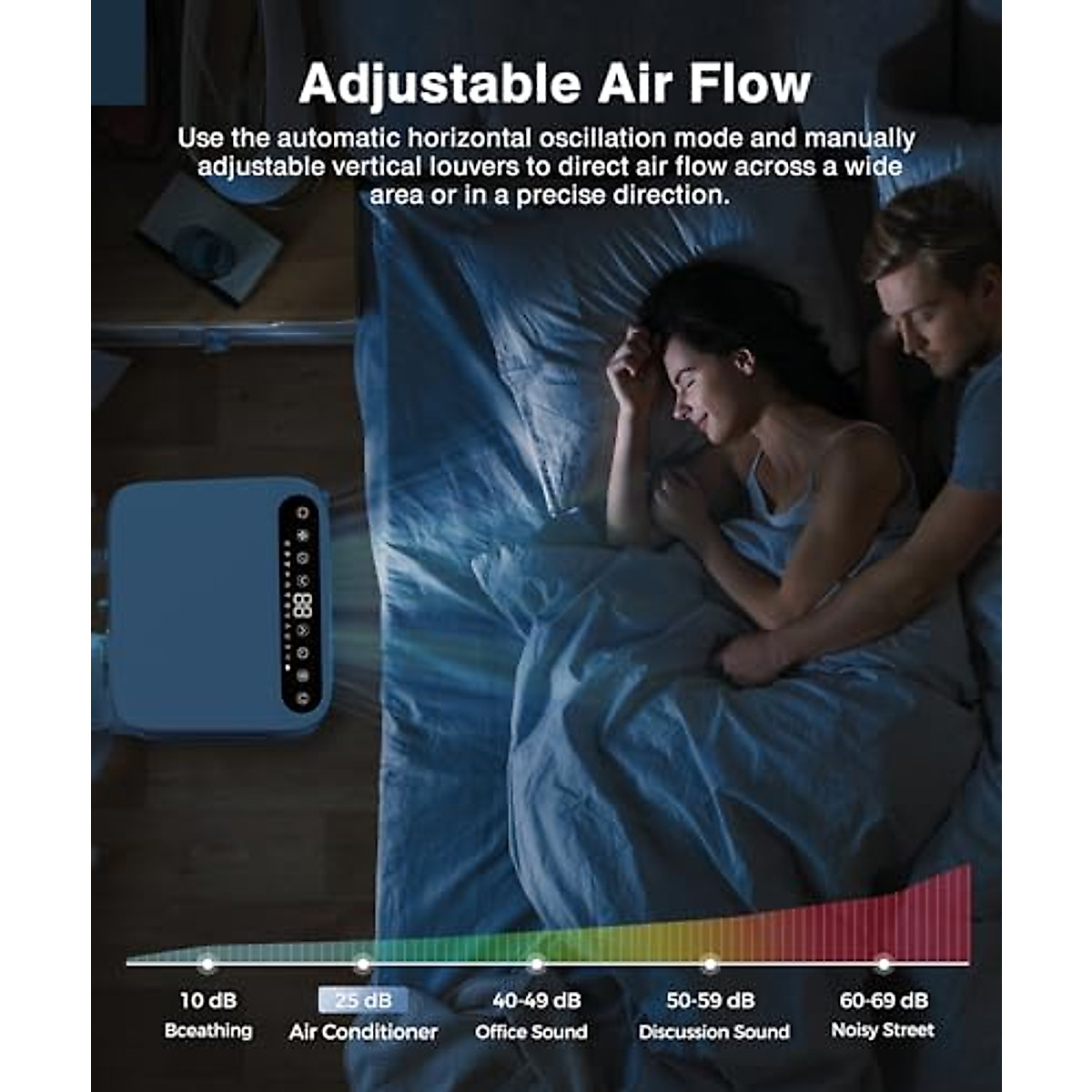 Adjustable Air Flow

Use the automatic horizontal oscillation mode and manually adjustable vertical louvers to direct air flow across a wide area or in a precise direction.

10 dB
Bceathing

25 dB
Air Conditioner

40-49 dB
Office Sound

50-59 dB
Discussion Sound

60-69 dB
Noisy Street